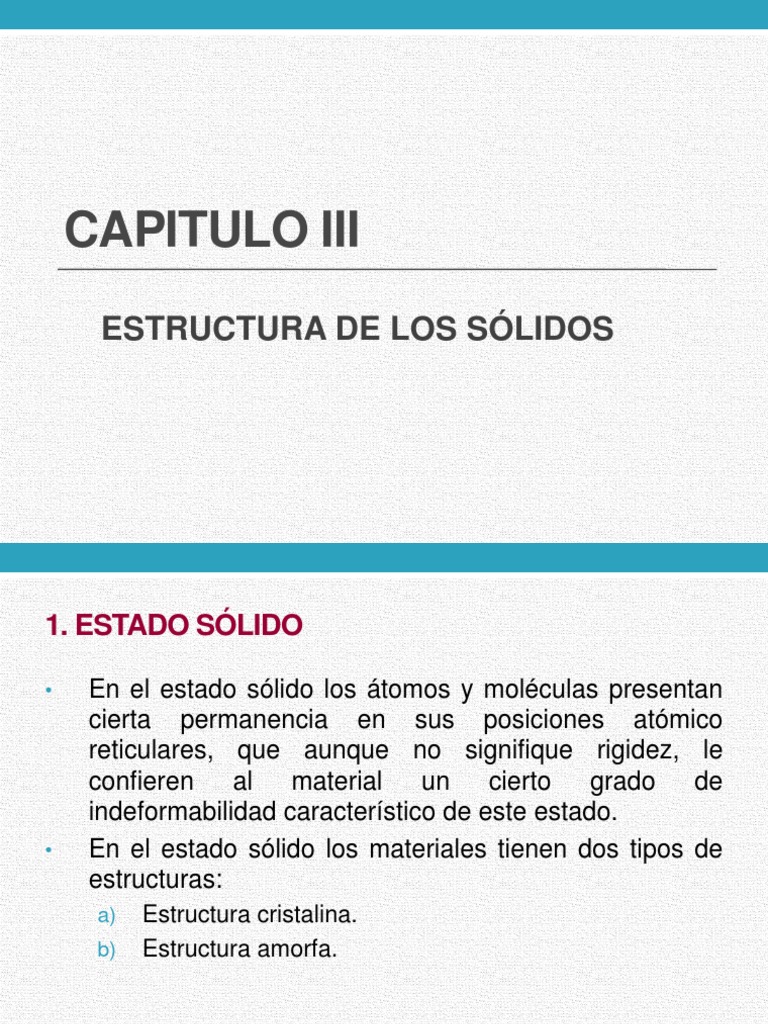 CAPITULO III

ESTRUCTURA DE LOS SÓLIDOS

1. ESTADO SÓLIDO

• En el estado sólido los átomos y moléculas presentan cierta permanencia en sus posiciones atómico reticulares, que aunque no signifique rigidez, le confieren al material un cierto grado de indeformabilidad característico de este estado.
• En el estado sólido los materiales tienen dos tipos de estructuras:
a) Estructura cristalina.
b) Estructura amorfa.